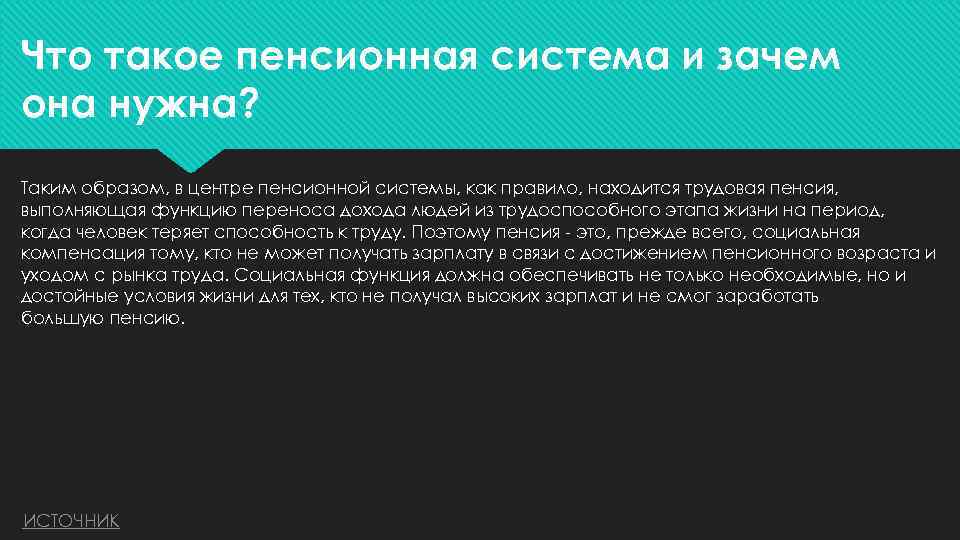 Что такое пенсионная система и зачем она нужна?

Таким образом, в центре пенсионной системы, как правило, находится трудовая пенсия, выполняющая функцию переноса дохода людей из трудоспособного этапа жизни на период, когда человек теряет способность к труду. Поэтому пенсия - это, прежде всего, социальная компенсация тому, кто не может получать зарплату в связи с достижением пенсионного возраста и уходом с рынка труда. Социальная функция должна обеспечивать не только необходимые, но и достойные условия жизни для тех, кто не получал высоких зарплат и не смог заработать большую пенсию.

ИСТОЧНИК